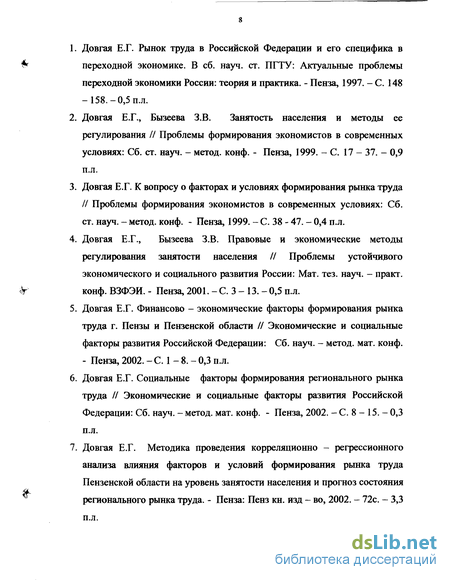 8

1. Довгая Е.Г. Рынок труда в Российской Федерации и его специфика в переходной экономике. В сб. науч. ст. ПГТУ: Актуальные проблемы переходной экономики России: теория и практика. - Пенза, 1997. – С. 148 – 158. – 0,5 п.л.

2. Довгая Е.Г., Бызеева З.В. Занятость населения и методы ее регулирования // Проблемы формирования экономистов в современных условиях: Сб. ст. науч. – метод. конф. - Пенза, 1999. – С. 17 – 37. – 0,9 п.л.

3. Довгая Е.Г. К вопросу о факторах и условиях формирования рынка труда // Проблемы формирования экономистов в современных условиях: Сб. ст. науч. – метод. конф. - Пенза, 1999. – С. 38 - 47. – 0,4 п.л.

4. Довгая Е.Г., Бызеева З.В. Правовые и экономические методы регулирования занятости населения // Проблемы устойчивого экономического и социального развития России: Мат. тез. науч. – практ. конф. ВЗФЭИ. - Пенза, 2001. – С. 3 – 13. – 0,5 п.л.

5. Довгая Е.Г. Финансово – экономические факторы формирования рынка труда г. Пензы и Пензенской области // Экономические и социальные факторы развития Российской Федерации: Сб. науч. – метод. мат. конф. - Пенза, 2002. – С. 1 – 8. – 0,3 п.л.

6. Довгая Е.Г. Социальные факторы формирования регионального рынка труда // Экономические и социальные факторы развития Российской Федерации: Сб. науч. – метод. мат. конф. - Пенза, 2002. – С. 8 – 15. – 0,3 п.л.

7. Довгая Е.Г. Методика проведения корреляционно – регрессионного анализа влияния факторов и условий формирования рынка труда Пензенской области на уровень занятости населения и прогноз состояния регионального рынка труда. - Пенза: Пенз кн. изд – во, 2002. – 72с. – 3,3 п.л.

dsLib.net
библиотека диссертаций